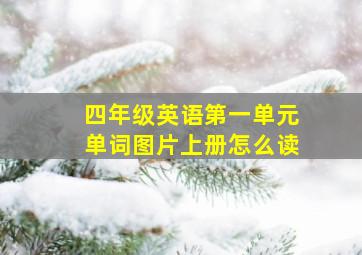 四年级英语第一单元
单词图片上册怎么读